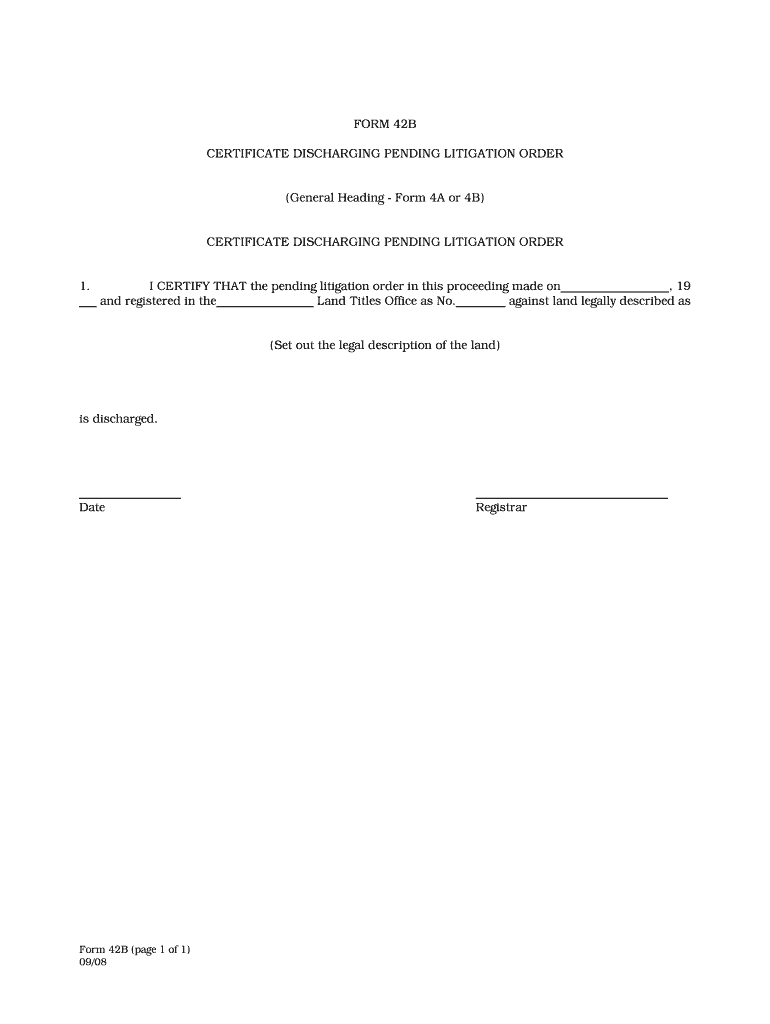 FORM 42B

CERTIFICATE DISCHARGING PENDING LITIGATION ORDER

(General Heading - Form 4A or 4B)

CERTIFICATE DISCHARGING PENDING LITIGATION ORDER

1. I CERTIFY THAT the pending litigation order in this proceeding made on________________, 19 ___ and registered in the_______________ Land Titles Office as No.________ against land legally described as

(Set out the legal description of the land)

is discharged.

Date

Registrar

Form 42B (page 1 of 1)
09/08